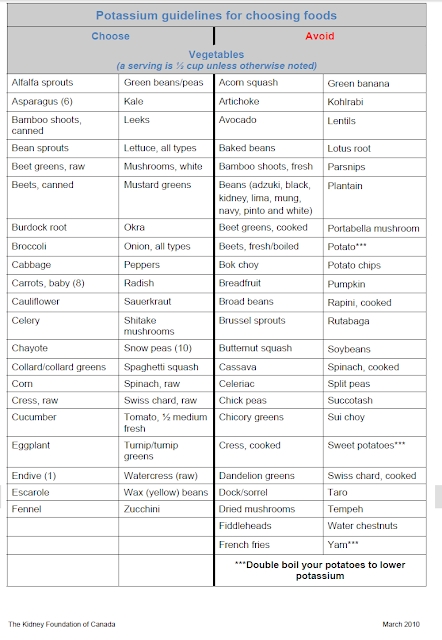 Potassium guidelines for choosing foods

| Choose | | Avoid | |
|---|---|---|---|
| Vegetables (a serving is ½ cup unless otherwise noted) | | | |
| Alfalfa sprouts | Green beans/peas | Acorn squash | Green banana |
| Asparagus (6) | Kale | Artichoke | Kohlrabi |
| Bamboo shoots, canned | Leeks | Avocado | Lentils |
| Bean sprouts | Lettuce, all types | Baked beans | Lotus root |
| Beet greens, raw | Mushrooms, white | Bamboo shoots, fresh | Parsnips |
| Beets, canned | Mustard greens | Beans (adzuki, black, kidney, lima, mung, navy, pinto and white) | Plantain |
| Burdock root | Okra | Beet greens, cooked | Portabella mushroom |
| Broccoli | Onion, all types | Beets, fresh/boiled | Potato*** |
| Cabbage | Peppers | Bok choy | Potato chips |
| Carrots, baby (8) | Radish | Breadfruit | Pumpkin |
| Cauliflower | Sauerkraut | Broad beans | Rapini, cooked |
| Celery | Shitake mushrooms | Brussel sprouts | Rutabaga |
| Chayote | Snow peas (10) | Butternut squash | Soybeans |
| Collard/collard greens | Spaghetti squash | Cassava | Spinach, cooked |
| Corn | Spinach, raw | Celeriac | Split peas |
| Cress, raw | Swiss chard, raw | Chick peas | Succotash |
| Cucumber | Tomato, ½ medium fresh | Chicory greens | Sui choy |
| Eggplant | Turnip/turnip greens | Cress, cooked | Sweet potatoes*** |
| Endive (1) | Watercress (raw) | Dandelion greens | Swiss chard, cooked |
| Escarole | Wax (yellow) beans | Dock/sorrel | Taro |
| Fennel | Zucchini | Dried mushrooms | Tempeh |
| | | Fiddleheads | Water chestnuts |
| | | French fries | Yam*** |
| | | ***Double boil your potatoes to lower potassium | |

The Kidney Foundation of Canada

March 2010